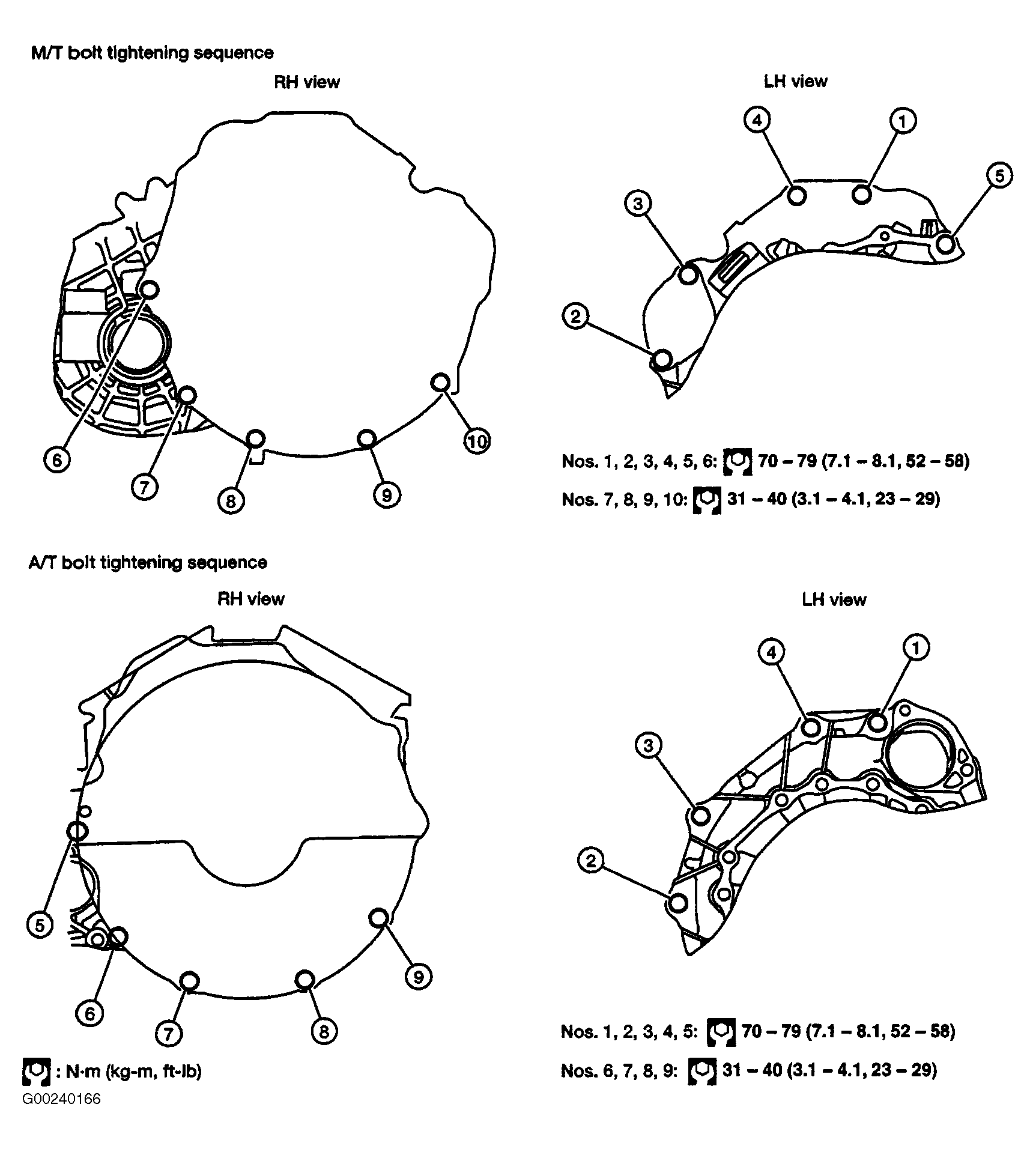 M/T bolt tightening sequence

RH view

6 7 8 9 10

LH view

4 1 5 3 2

Nos. 1, 2, 3, 4, 5, 6: 70 – 79 (7.1 – 8.1, 52 – 58)

Nos. 7, 8, 9, 10: 31 – 40 (3.1 – 4.1, 23 – 29)

A/T bolt tightening sequence

RH view

5 6 7 8 9

LH view

4 1 3 2

Nos. 1, 2, 3, 4, 5: 70 – 79 (7.1 – 8.1, 52 – 58)

Nos. 6, 7, 8, 9: 31 – 40 (3.1 – 4.1, 23 – 29)

: N·m (kg-m, ft-lb)

G00240166